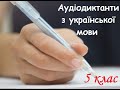 Аудіодиктанти з української мови

5 клас